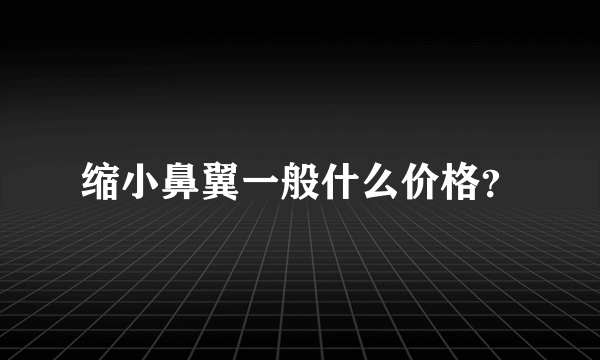 缩小鼻翼一般什么价格?